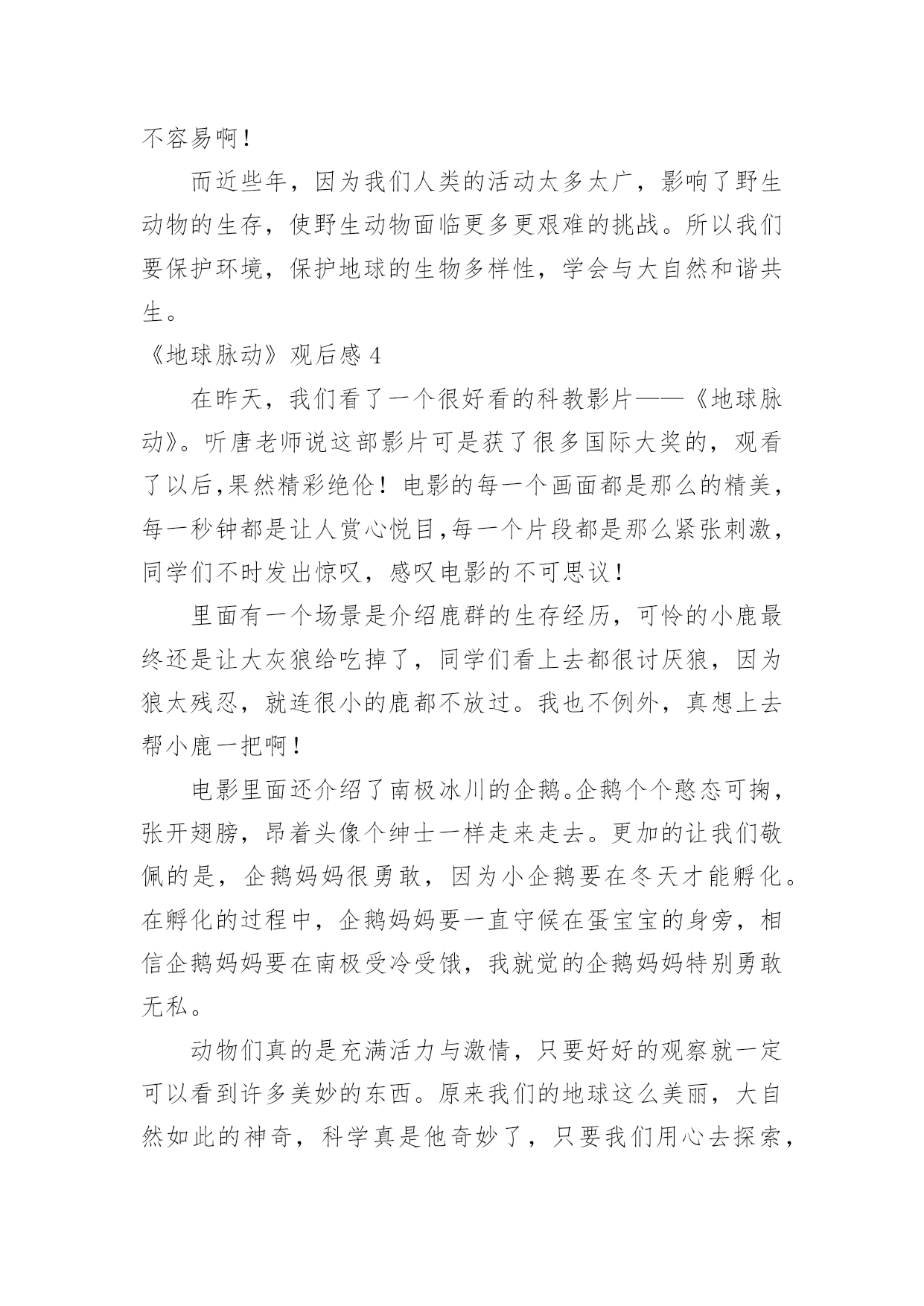 不容易啊！

而近些年，因为我们人类的活动太多太广，影响了野生动物的生存，使野生动物面临更多更艰难的挑战。所以我们要保护环境，保护地球的生物多样性，学会与大自然和谐共生。

《地球脉动》观后感 4

在昨天，我们看了一个很好看的科教影片——《地球脉动》。听唐老师说这部影片可是获了很多国际大奖的，观看了以后,果然精彩绝伦！电影的每一个画面都是那么的精美，每一秒钟都是让人赏心悦目,每一个片段都是那么紧张刺激，同学们不时发出惊叹，感叹电影的不可思议！

里面有一个场景是介绍鹿群的生存经历，可怜的小鹿最终还是让大灰狼给吃掉了，同学们看上去都很讨厌狼，因为狼太残忍，就连很小的鹿都不放过。我也不例外，真想上去帮小鹿一把啊！

电影里面还介绍了南极冰川的企鹅。企鹅个个憨态可掬，张开翅膀，昂着头像个绅士一样走来走去。更加的让我们敬佩的是，企鹅妈妈很勇敢，因为小企鹅要在冬天才能孵化。在孵化的过程中，企鹅妈妈要一直守候在蛋宝宝的身旁，相信企鹅妈妈要在南极受冷受饿，我就觉的企鹅妈妈特别勇敢无私。

动物们真的是充满活力与激情，只要好好的观察就一定可以看到许多美妙的东西。原来我们的地球这么美丽，大自然如此的神奇，科学真是他奇妙了，只要我们用心去探索，